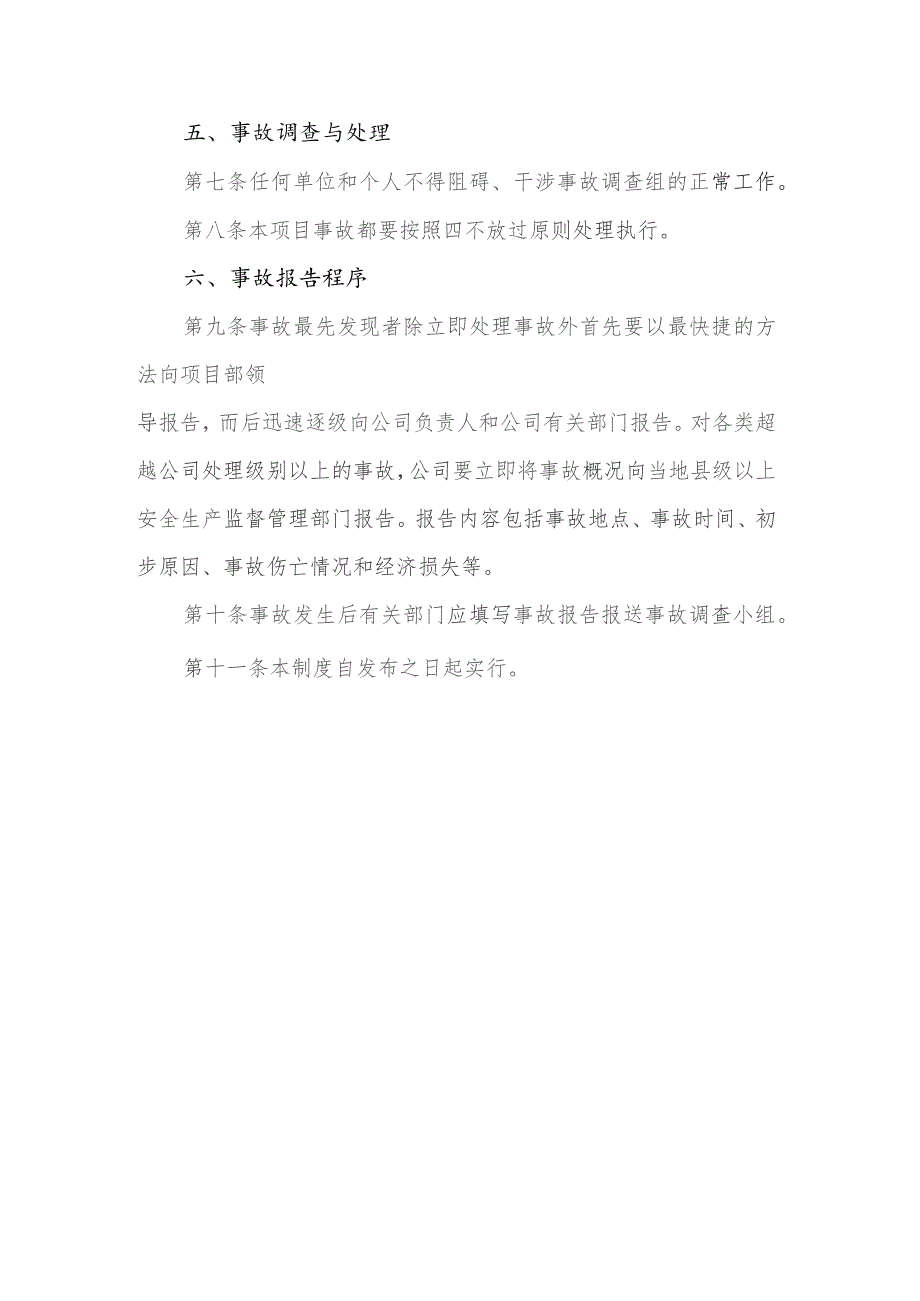 五、事故调查与处理

第七条任何单位和个人不得阻碍、干涉事故调查组的正常工作。

第八条本项目事故都要按照四不放过原则处理执行。

六、事故报告程序

第九条事故最先发现者除立即处理事故外首先要以最快捷的方法向项目部领

导报告，而后迅速逐级向公司负责人和公司有关部门报告。对各类超越公司处理级别以上的事故，公司要立即将事故概况向当地县级以上安全生产监督管理部门报告。报告内容包括事故地点、事故时间、初步原因、事故伤亡情况和经济损失等。

第十条事故发生后有关部门应填写事故报告报送事故调查小组。

第十一条本制度自发布之日起实行。